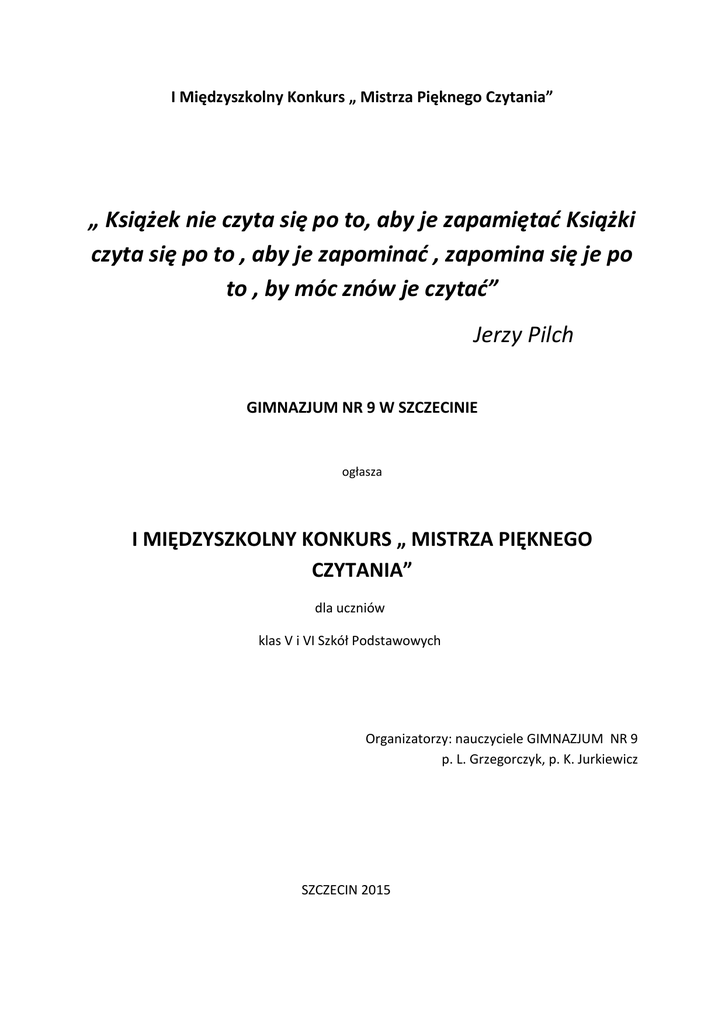 I Międzyszkolny Konkurs „ Mistrza Pięknego Czytania”

„ Książek nie czyta się po to, aby je zapamiętać Książki czyta się po to , aby je zapominać , zapomina się je po to , by móc znów je czytać”

Jerzy Pilch

GIMNAZJUM NR 9 W SZCZECINIE

ogłasza

I MIĘDZYSZKOLNY KONKURS „ MISTRZA PIĘKNEGO CZYTANIA”

dla uczniów

klas V i VI Szkół Podstawowych

Organizatorzy: nauczyciele GIMNAZJUM NR 9
p. L. Grzegorczyk, p. K. Jurkiewicz

SZCZECIN 2015